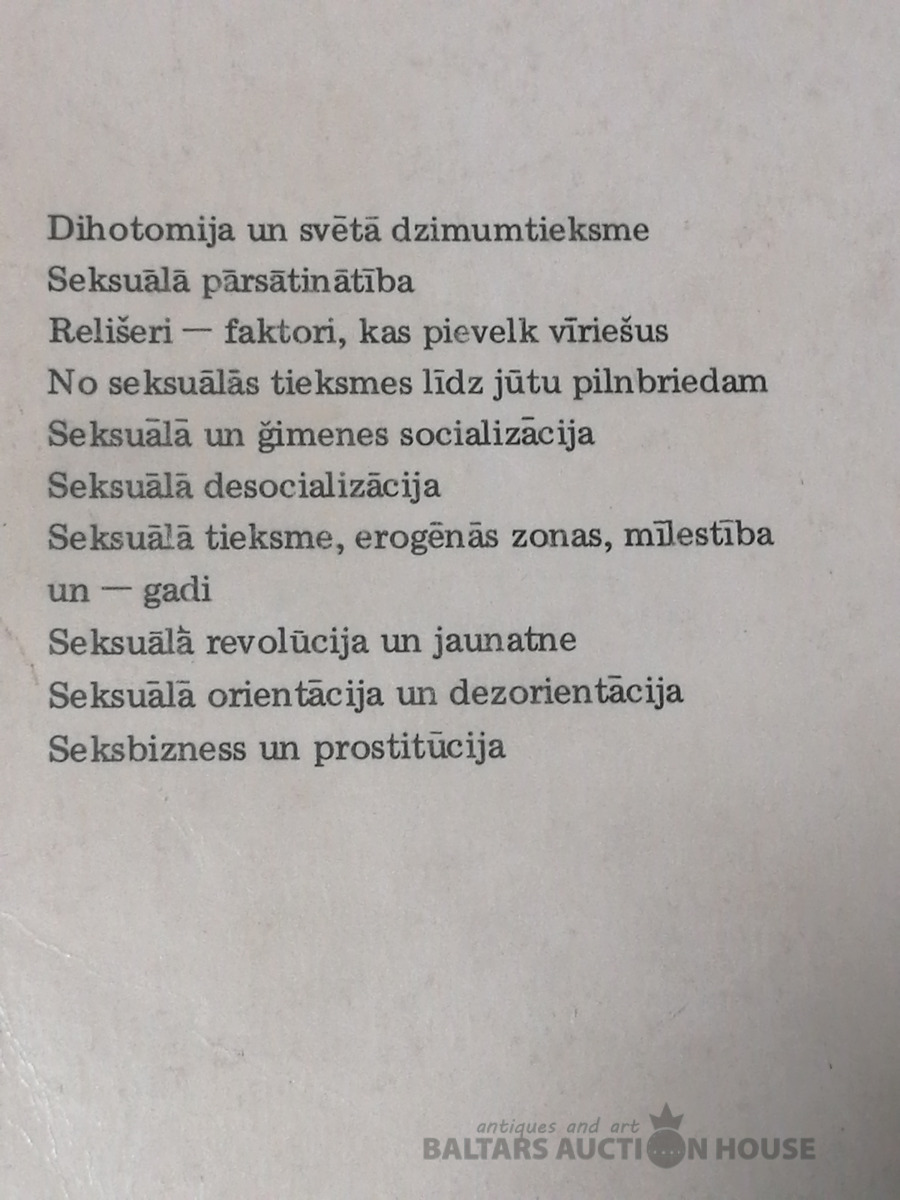 Dihotomija un svētā dzimumtieksme
Seksuālā pārsātinātība
Relišeri — faktori, kas pievelk vīriešus
No seksuālās tieksmes līdz jūtu pilnbriedam
Seksuālā un ģimenes socializācija
Seksuālā desocializācija
Seksuālā tieksme, erogēnās zonas, mīlestība un — gadi
Seksuālā revolūcija un jaunatne
Seksuālā orientācija un dezorientācija
Seksbizness un prostitūcija

antiques and art
BALTARS AUCTION HOUSE